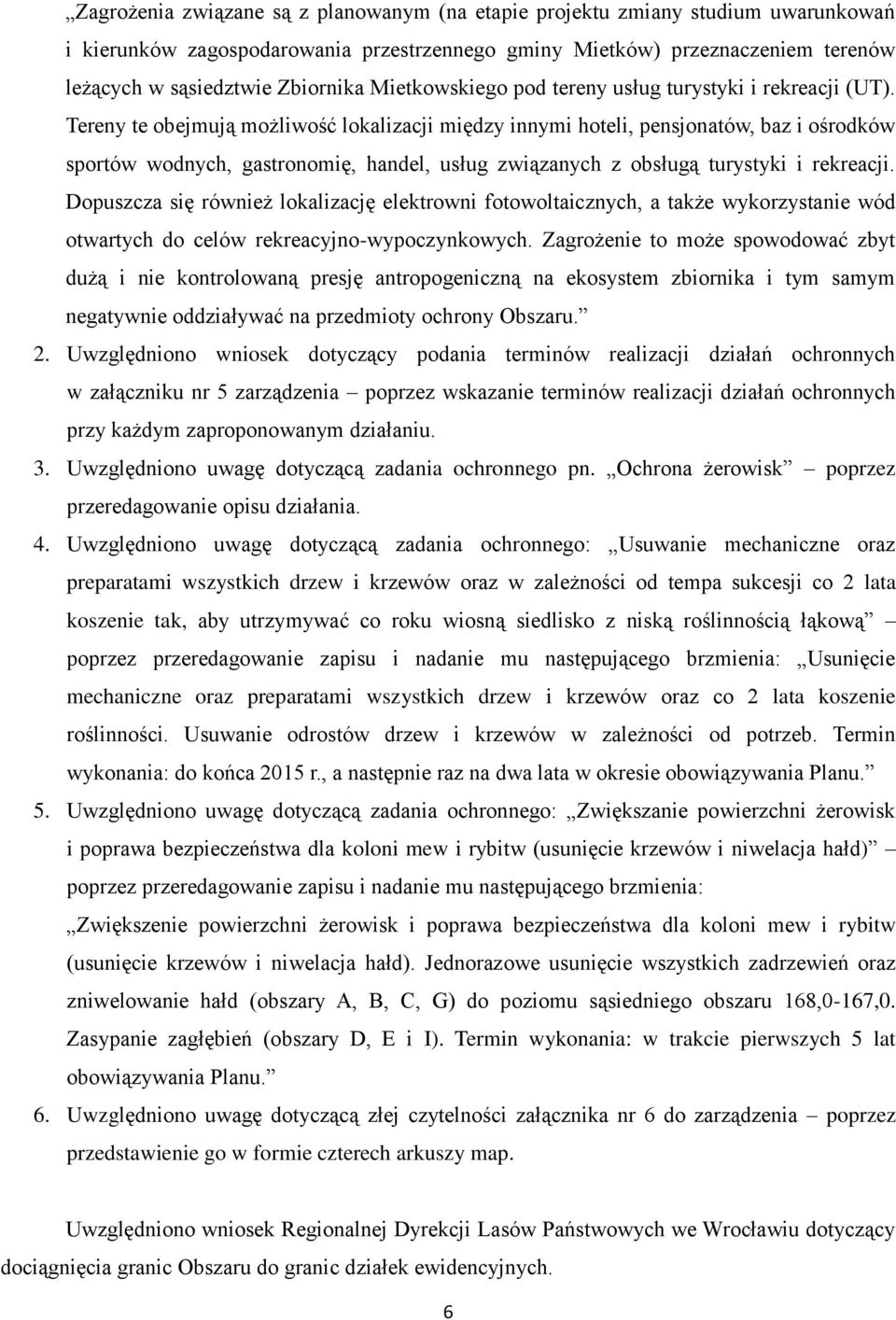 „Zagrożenia związane są z planowanym (na etapie projektu zmiany studium uwarunkowań i kierunków zagospodarowania przestrzennego gminy Mietków) przeznaczeniem terenów leżących w sąsiedztwie Zbiornika Mietkowskiego pod tereny usług turystyki i rekreacji (UT). Tereny te obejmują możliwość lokalizacji między innymi hoteli, pensjonatów, baz i ośrodków sportów wodnych, gastronomię, handel, usług związanych z obsługą turystyki i rekreacji. Dopuszcza się również lokalizację elektrowni fotowoltaicznych, a także wykorzystanie wód otwartych do celów rekreacyjno-wypoczynkowych. Zagrożenie to może spowodować zbyt dużą i nie kontrolowaną presję antropogeniczną na ekosystem zbiornika i tym samym negatywnie oddziaływać na przedmioty ochrony Obszaru.”

2. Uwzględniono wniosek dotyczący podania terminów realizacji działań ochronnych w załączniku nr 5 zarządzenia – poprzez wskazanie terminów realizacji działań ochronnych przy każdym zaproponowanym działaniu.

3. Uwzględniono uwagę dotyczącą zadania ochronnego pn. „Ochrona żerowisk” – poprzez przeredagowanie opisu działania.

4. Uwzględniono uwagę dotyczącą zadania ochronnego: „Usuwanie mechaniczne oraz preparatami wszystkich drzew i krzewów oraz w zależności od tempa sukcesji co 2 lata koszenie tak, aby utrzymywać co roku wiosną siedlisko z niską roślinnością łąkową” – poprzez przeredagowanie zapisu i nadanie mu następującego brzmienia: „Usunięcie mechaniczne oraz preparatami wszystkich drzew i krzewów oraz co 2 lata koszenie roślinności. Usuwanie odrostów drzew i krzewów w zależności od potrzeb. Termin wykonania: do końca 2015 r., a następnie raz na dwa lata w okresie obowiązywania Planu.”

5. Uwzględniono uwagę dotyczącą zadania ochronnego: „Zwiększanie powierzchni żerowisk i poprawa bezpieczeństwa dla koloni mew i rybitw (usunięcie krzewów i niwelacja hałd)” – poprzez przeredagowanie zapisu i nadanie mu następującego brzmienia: „Zwiększenie powierzchni żerowisk i poprawa bezpieczeństwa dla koloni mew i rybitw (usunięcie krzewów i niwelacja hałd). Jednorazowe usunięcie wszystkich zadrzewień oraz zniwelowanie hałd (obszary A, B, C, G) do poziomu sąsiedniego obszaru 168,0-167,0. Zasypanie zagłębień (obszary D, E i I). Termin wykonania: w trakcie pierwszych 5 lat obowiązywania Planu.”

6. Uwzględniono uwagę dotyczącą złej czytelności załącznika nr 6 do zarządzenia – poprzez przedstawienie go w formie czterech arkuszy map.

Uwzględniono wniosek Regionalnej Dyrekcji Lasów Państwowych we Wrocławiu dotyczący dociągnięcia granic Obszaru do granic działek ewidencyjnych.

6